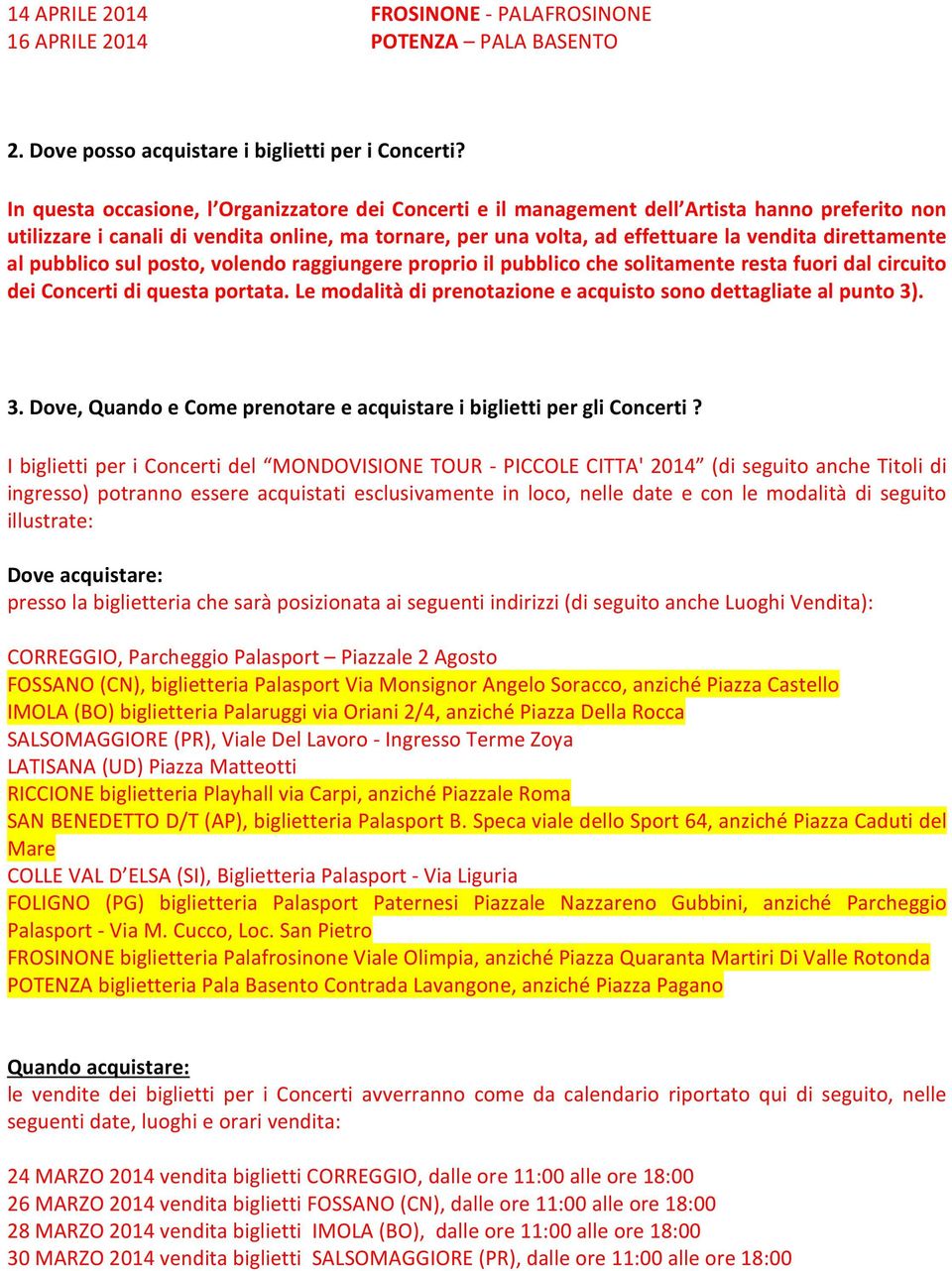 14 APRILE 2014 FROSINONE - PALAFROSINONE
16 APRILE 2014 POTENZA – PALA BASENTO

2. Dove posso acquistare i biglietti per i Concerti?

In questa occasione, l'Organizzatore dei Concerti e il management dell'Artista hanno preferito non utilizzare i canali di vendita online, ma tornare, per una volta, ad effettuare la vendita direttamente al pubblico sul posto, volendo raggiungere proprio il pubblico che solitamente resta fuori dal circuito dei Concerti di questa portata. Le modalità di prenotazione e acquisto sono dettagliate al punto 3).

3. Dove, Quando e Come prenotare e acquistare i biglietti per gli Concerti ?

I biglietti per i Concerti del "MONDOVISIONE TOUR - PICCOLE CITTA' 2014" (di seguito anche Titoli di ingresso) potranno essere acquistati esclusivamente in loco, nelle date e con le modalità di seguito illustrate:

Dove acquistare:
presso la biglietteria che sarà posizionata ai seguenti indirizzi (di seguito anche Luoghi Vendita):

CORREGGIO, Parcheggio Palasport – Piazzale 2 Agosto
FOSSANO (CN), biglietteria Palasport Via Monsignor Angelo Soracco, anziché Piazza Castello
IMOLA (BO) biglietteria Palaruggi via Oriani 2/4, anziché Piazza Della Rocca
SALSOMAGGIORE (PR), Viale Del Lavoro - Ingresso Terme Zoya
LATISANA (UD) Piazza Matteotti
RICCIONE biglietteria Playhall via Carpi, anziché Piazzale Roma
SAN BENEDETTO D/T (AP), biglietteria Palasport B. Speca viale dello Sport 64, anziché Piazza Caduti del Mare
COLLE VAL D'ELSA (SI), Biglietteria Palasport - Via Liguria
FOLIGNO (PG) biglietteria Palasport Paternesi Piazzale Nazzareno Gubbini, anziché Parcheggio Palasport - Via M. Cucco, Loc. San Pietro
FROSINONE biglietteria Palafrosinone Viale Olimpia, anziché Piazza Quaranta Martiri Di Valle Rotonda
POTENZA biglietteria Pala Basento Contrada Lavangone, anziché Piazza Pagano

Quando acquistare:
le vendite dei biglietti per i Concerti avverranno come da calendario riportato qui di seguito, nelle seguenti date, luoghi e orari vendita:

24 MARZO 2014 vendita biglietti CORREGGIO, dalle ore 11:00 alle ore 18:00
26 MARZO 2014 vendita biglietti FOSSANO (CN), dalle ore 11:00 alle ore 18:00
28 MARZO 2014 vendita biglietti IMOLA (BO), dalle ore 11:00 alle ore 18:00
30 MARZO 2014 vendita biglietti SALSOMAGGIORE (PR), dalle ore 11:00 alle ore 18:00